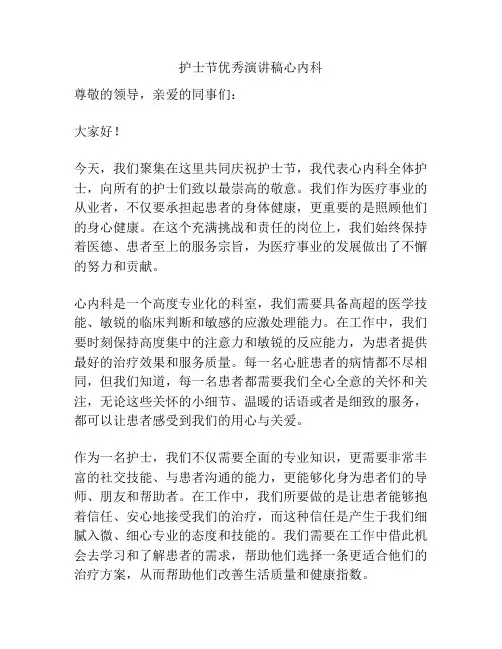 护士节优秀演讲稿心内科

尊敬的领导，亲爱的同事们：

大家好！

今天，我们聚集在这里共同庆祝护士节，我代表心内科全体护士，向所有的护士们致以最崇高的敬意。我们作为医疗事业的从业者，不仅要承担起患者的身体健康，更重要的是照顾他们的身心健康。在这个充满挑战和责任的岗位上，我们始终保持着医德、患者至上的服务宗旨，为医疗事业的发展做出了不懈的努力和贡献。

心内科是一个高度专业化的科室，我们需要具备高超的医学技能、敏锐的临床判断和敏感的应激处理能力。在工作中，我们要时刻保持高度集中的注意力和敏锐的反应能力，为患者提供最好的治疗效果和服务质量。每一名心脏患者的病情都不尽相同，但我们知道，每一名患者都需要我们全心全意的关怀和关注，无论这些关怀的小细节、温暖的话语或者是细致的服务，都可以让患者感受到我们的用心与关爱。

作为一名护士，我们不仅需要全面的专业知识，更需要非常丰富的社交技能、与患者沟通的能力，更能够化身为患者们的导师、朋友和帮助者。在工作中，我们所要做的是让患者能够抱着信任、安心地接受我们的治疗，而这种信任是产生于我们细腻入微、细心专业的态度和技能的。我们需要在工作中借此机会去学习和了解患者的需求，帮助他们选择一条更适合他们的治疗方案，从而帮助他们改善生活质量和健康指数。